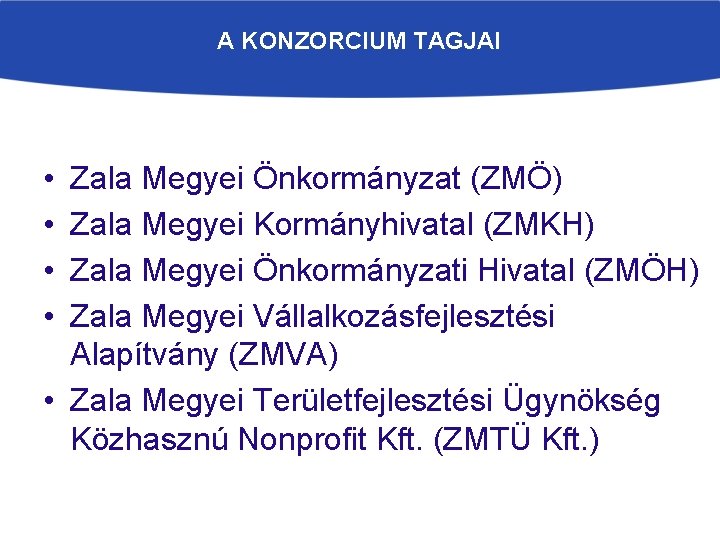 A KONZORCIUM TAGJAI

• Zala Megyei Önkormányzat (ZMÖ)
• Zala Megyei Kormányhivatal (ZMKH)
• Zala Megyei Önkormányzati Hivatal (ZMÖH)
• Zala Megyei Vállalkozásfejlesztési Alapítvány (ZMVA)
• Zala Megyei Területfejlesztési Ügynökség Közhasznú Nonprofit Kft. (ZMTÜ Kft.)